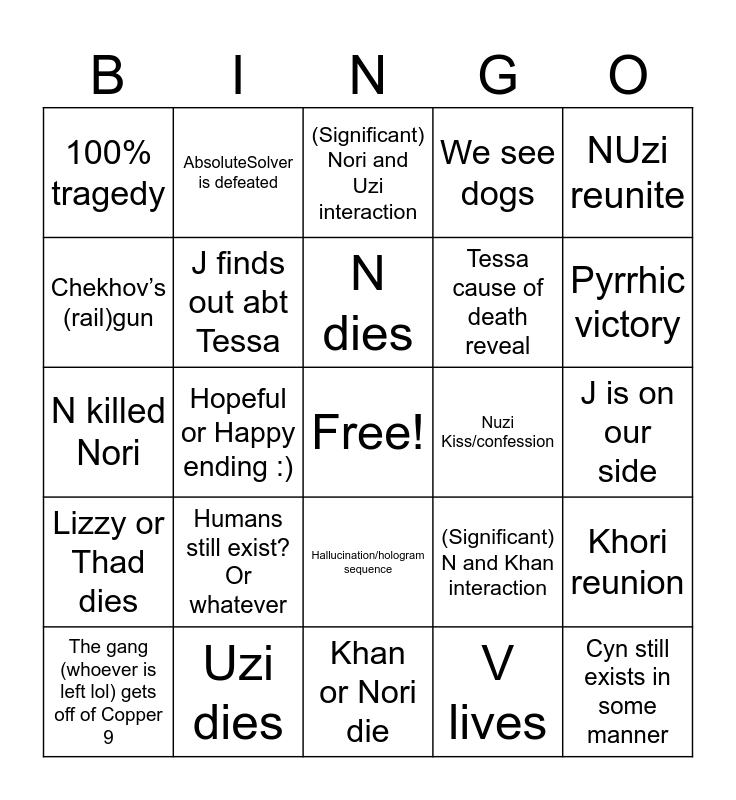 | B | I | N | G | O |
|---|---|---|---|---|
| 100% tragedy | AbsoluteSolver is defeated | (Significant) Nori and Uzi interaction | We see dogs | NUzi reunite |
| Chekhov's (rail)gun | J finds out abt Tessa | N dies | Tessa cause of death reveal | Pyrrhic victory |
| N killed Nori | Hopeful or Happy ending :) | Free! | Nuzi Kiss/confession | J is on our side |
| Lizzy or Thad dies | Humans still exist? Or whatever | Hallucination/hologram sequence | (Significant) N and Khan interaction | Khori reunion |
| The gang (whoever is left lol) gets off of Copper 9 | Uzi dies | Khan or Nori die | V lives | Cyn still exists in some manner |